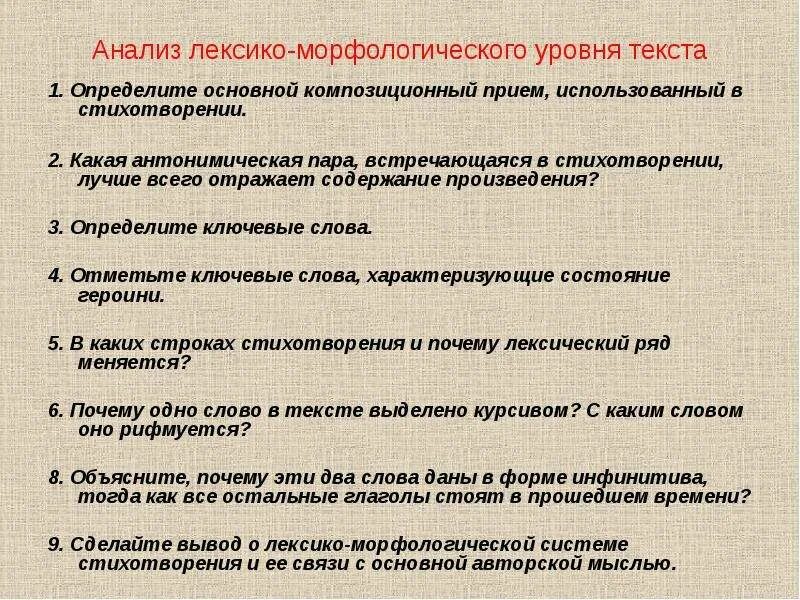 Анализ лексико-морфологического уровня текста

1. Определите основной композиционный прием, использованный в стихотворении.

2. Какая антонимическая пара, встречающаяся в стихотворении, лучше всего отражает содержание произведения?

3. Определите ключевые слова.

4. Отметьте ключевые слова, характеризующие состояние героини.

5. В каких строках стихотворения и почему лексический ряд меняется?

6. Почему одно слово в тексте выделено курсивом? С каким словом оно рифмуется?

8. Объясните, почему эти два слова даны в форме инфинитива, тогда как все остальные глаголы стоят в прошедшем времени?

9. Сделайте вывод о лексико-морфологической системе стихотворения и ее связи с основной авторской мыслью.